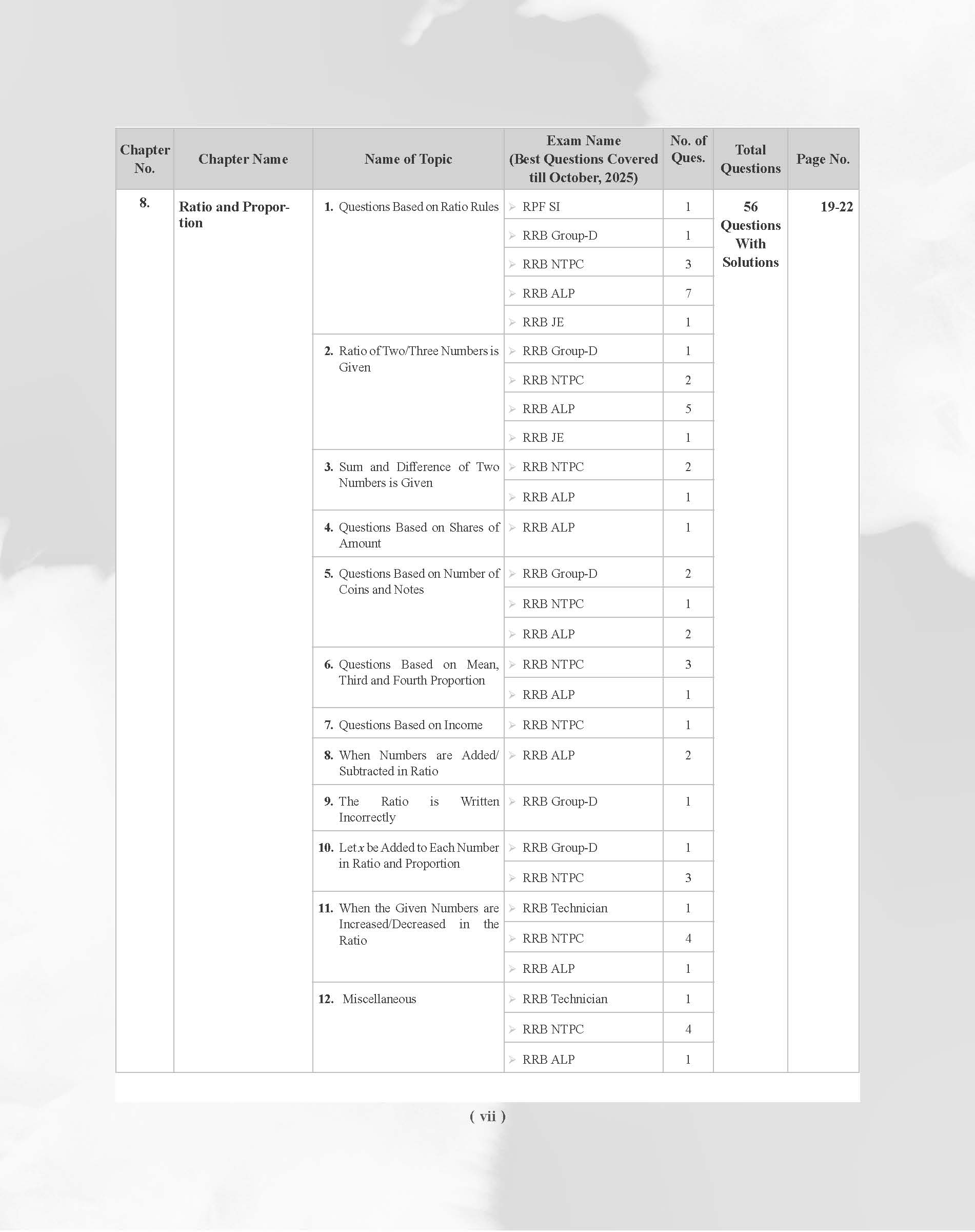 | Chapter No. | Chapter Name | Name of Topic | Exam Name (Best Questions Covered till October, 2025) | No. of Ques. | Total Questions | Page No. |
|---|---|---|---|---|---|---|
| 8. | Ratio and Proportion | 1. Questions Based on Ratio Rules | ➢ RPF SI | 1 | 56 Questions With Solutions | 19-22 |
| | | | ➢ RRB Group-D | 1 | | |
| | | | ➢ RRB NTPC | 3 | | |
| | | | ➢ RRB ALP | 7 | | |
| | | | ➢ RRB JE | 1 | | |
| | | 2. Ratio of Two/Three Numbers is Given | ➢ RRB Group-D | 1 | | |
| | | | ➢ RRB NTPC | 2 | | |
| | | | ➢ RRB ALP | 5 | | |
| | | | ➢ RRB JE | 1 | | |
| | | 3. Sum and Difference of Two Numbers is Given | ➢ RRB NTPC | 2 | | |
| | | | ➢ RRB ALP | 1 | | |
| | | 4. Questions Based on Shares of Amount | ➢ RRB ALP | 1 | | |
| | | 5. Questions Based on Number of Coins and Notes | ➢ RRB Group-D | 2 | | |
| | | | ➢ RRB NTPC | 1 | | |
| | | | ➢ RRB ALP | 2 | | |
| | | 6. Questions Based on Mean, Third and Fourth Proportion | ➢ RRB NTPC | 3 | | |
| | | | ➢ RRB ALP | 1 | | |
| | | 7. Questions Based on Income | ➢ RRB NTPC | 1 | | |
| | | 8. When Numbers are Added/ Subtracted in Ratio | ➢ RRB ALP | 2 | | |
| | | 9. The Ratio is Written Incorrectly | ➢ RRB Group-D | 1 | | |
| | | 10. Let $x$ be Added to Each Number in Ratio and Proportion | ➢ RRB Group-D | 1 | | |
| | | | ➢ RRB NTPC | 3 | | |
| | | 11. When the Given Numbers are Increased/Decreased in the Ratio | ➢ RRB Technician | 1 | | |
| | | | ➢ RRB NTPC | 4 | | |
| | | | ➢ RRB ALP | 1 | | |
| | | 12. Miscellaneous | ➢ RRB Technician | 1 | | |
| | | | ➢ RRB NTPC | 4 | | |
| | | | ➢ RRB ALP | 1 | | |

( vii )